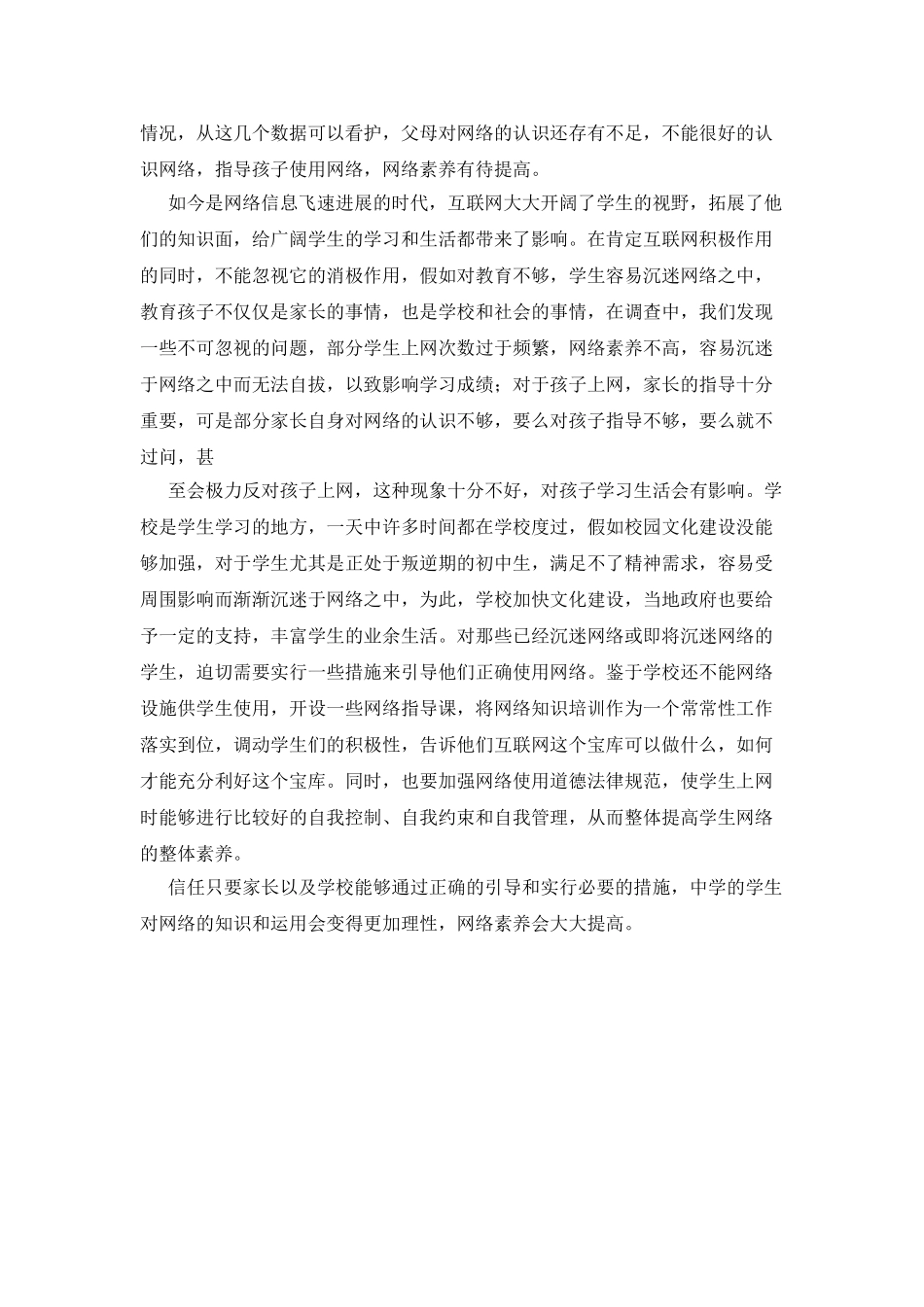 情况，从这几个数据可以看护，父母对网络的认识还存有不足，不能很好的认识网络，指导孩子使用网络，网络素养有待提高。

如今是网络信息飞速进展的时代，互联网大大开阔了学生的视野，拓展了他们的知识面，给广阔学生的学习和生活都带来了影响。在肯定互联网积极作用的同时，不能忽视它的消极作用，假如对教育不够，学生容易沉迷网络之中，教育孩子不仅仅是家长的事情，也是学校和社会的事情，在调查中，我们发现一些不可忽视的问题，部分学生上网次数过于频繁，网络素养不高，容易沉迷于网络之中而无法自拔，以致影响学习成绩；对于孩子上网，家长的指导十分重要，可是部分家长自身对网络的认识不够，要么对孩子指导不够，要么就不过问，甚

至会极力反对孩子上网，这种现象十分不好，对孩子学习生活会有影响。学校是学生学习的地方，一天中许多时间都在学校度过，假如校园文化建设没能够加强，对于学生尤其是正处于叛逆期的初中生，满足不了精神需求，容易受周围影响而渐渐沉迷于网络之中，为此，学校加快文化建设，当地政府也要给予一定的支持，丰富学生的业余生活。对那些已经沉迷网络或即将沉迷网络的学生，迫切需要实行一些措施来引导他们正确使用网络。鉴于学校还不能网络设施供学生使用，开设一些网络指导课，将网络知识培训作为一个常常性工作落实到位，调动学生们的积极性，告诉他们互联网这个宝库可以做什么，如何才能充分利好这个宝库。同时，也要加强网络使用道德法律规范，使学生上网时能够进行比较好的自我控制、自我约束和自我管理，从而整体提高学生网络的整体素养。

信任只要家长以及学校能够通过正确的引导和实行必要的措施，中学的学生对网络的知识和运用会变得更加理性，网络素养会大大提高。